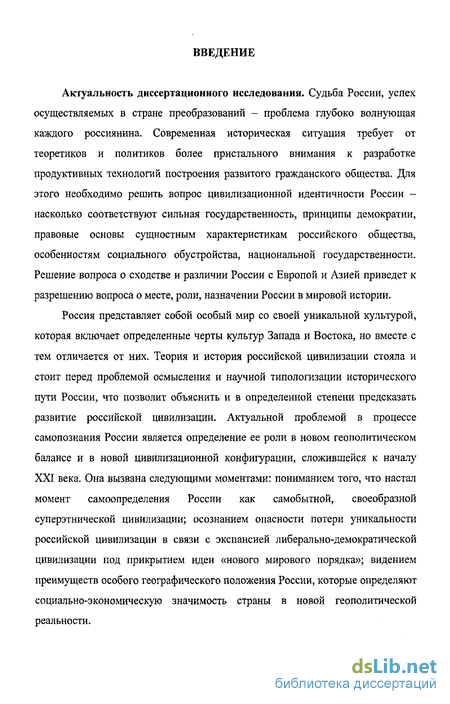 ВВЕДЕНИЕ

Актуальность диссертационного исследования. Судьба России, успех осуществляемых в стране преобразований – проблема глубоко волнующая каждого россиянина. Современная историческая ситуация требует от теоретиков и политиков более пристального внимания к разработке продуктивных технологий построения развитого гражданского общества. Для этого необходимо решить вопрос цивилизационной идентичности России – насколько соответствуют сильная государственность, принципы демократии, правовые основы сущностным характеристикам российского общества, особенностям социального обустройства, национальной государственности. Решение вопроса о сходстве и различии России с Европой и Азией приведет к разрешению вопроса о месте, роли, назначении России в мировой истории.

Россия представляет собой особый мир со своей уникальной культурой, которая включает определенные черты культур Запада и Востока, но вместе с тем отличается от них. Теория и история российской цивилизации стояла и стоит перед проблемой осмысления и научной типологизации исторического пути России, что позволит объяснить и в определенной степени предсказать развитие российской цивилизации. Актуальной проблемой в процессе самопознания России является определение ее роли в новом геополитическом балансе и в новой цивилизационной конфигурации, сложившейся к началу XXI века. Она вызвана следующими моментами: пониманием того, что настал момент самоопределения России как самобытной, своеобразной суперэтнической цивилизации; осознанием опасности потери уникальности российской цивилизации в связи с экспансией либерально-демократической цивилизации под прикрытием идеи «нового мирового порядка»; видением преимуществ особого географического положения России, которые определяют социально-экономическую значимость страны в новой геополитической реальности.

dsLib.net
библиотека диссертаций